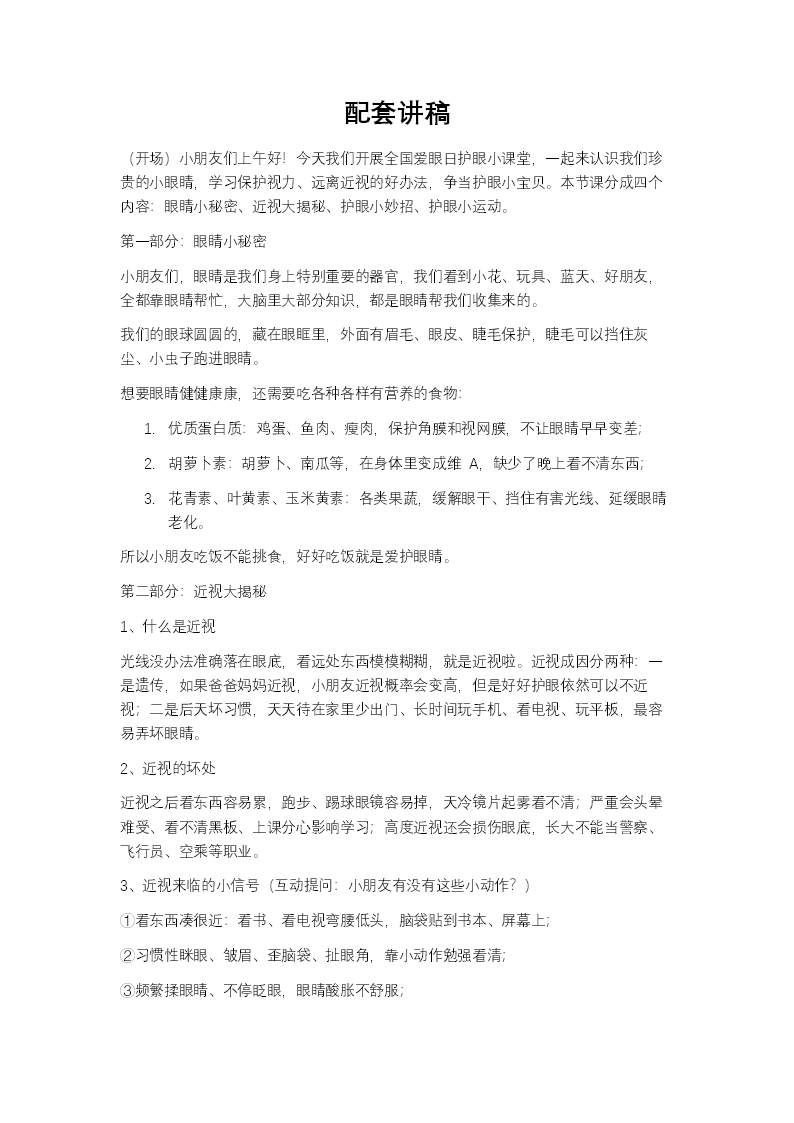 配套讲稿

（开场）小朋友们上午好！今天我们开展全国爱眼日护眼小课堂，一起来认识我们珍贵的小眼睛，学习保护视力、远离近视的好办法，争当护眼小宝贝。本节课分成四个内容：眼睛小秘密、近视大揭秘、护眼小妙招、护眼小运动。

第一部分：眼睛小秘密

小朋友们，眼睛是我们身上特别重要的器官，我们看到小花、玩具、蓝天、好朋友，全都靠眼睛帮忙，大脑里大部分知识，都是眼睛帮我们收集来的。

我们的眼球圆圆的，藏在眼眶里，外面有眉毛、眼皮、睫毛保护，睫毛可以挡住灰尘、小虫子跑进眼睛。

想要眼睛健健康康，还需要吃各种各样有营养的食物：

1. 优质蛋白质：鸡蛋、鱼肉、瘦肉，保护角膜和视网膜，不让眼睛早早变差；

2. 胡萝卜素：胡萝卜、南瓜等，在身体里变成维A，缺少了晚上看不清东西；

3. 花青素、叶黄素、玉米黄素：各类果蔬，缓解眼干、挡住有害光线、延缓眼睛老化。

所以小朋友吃饭不能挑食，好好吃饭就是爱护眼睛。

第二部分：近视大揭秘

1、什么是近视

光线没办法准确落在眼底，看远处东西模模糊糊，就是近视啦。近视成因分两种：一是遗传，如果爸爸妈妈近视，小朋友近视概率会变高，但是好好护眼依然可以不近视；二是后天坏习惯，天天待在家里少出门、长时间玩手机、看电视、玩平板，最容易弄坏眼睛。

2、近视的坏处

近视之后看东西容易累，跑步、踢球眼镜容易掉，天冷镜片起雾看不清；严重会头晕难受、看不清黑板、上课分心影响学习；高度近视还会损伤眼底，长大不能当警察、飞行员、空乘等职业。

3、近视来临的小信号（互动提问：小朋友有没有这些小动作？）

①看东西凑很近：看书、看电视弯腰低头，脑袋贴到书本、屏幕上；

②习惯性眯眼、皱眉、歪脑袋、扯眼角，靠小动作勉强看清；

③频繁揉眼睛、不停眨眼，眼睛酸胀不舒服；